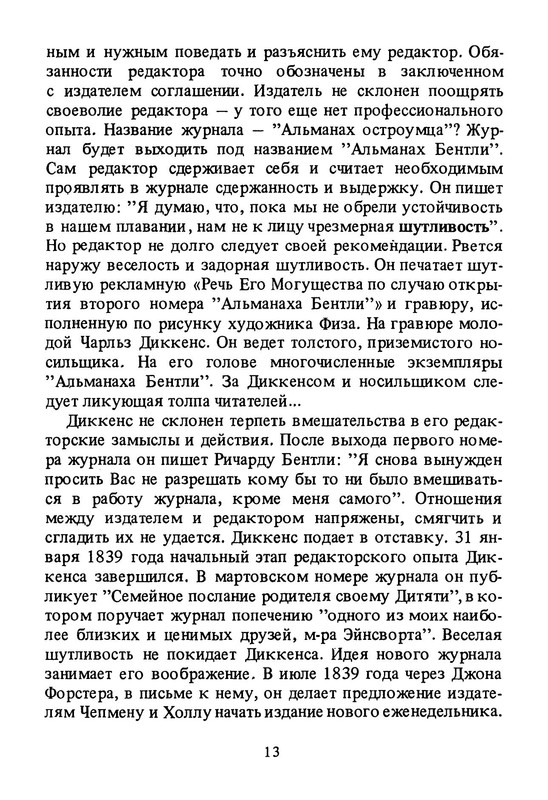 ным и нужным поведать и разъяснить ему редактор. Обязанности редактора точно обозначены в заключенном с издателем соглашении. Издатель не склонен поощрять своеволие редактора — у того еще нет профессионального опыта. Название журнала — "Альманах остроумца"? Журнал будет выходить под названием "Альманах Бентли". Сам редактор сдерживает себя и считает необходимым проявлять в журнале сдержанность и выдержку. Он пишет издателю: "Я думаю, что, пока мы не обрели устойчивость в нашем плавании, нам не к лицу чрезмерная шутливость". Но редактор не долго следует своей рекомендации. Рвется наружу веселость и задорная шутливость. Он печатает шутливую рекламную «Речь Его Могущества по случаю открытия второго номера "Альманаха Бентли"» и гравюру, исполненную по рисунку художника Физа. На гравюре молодой Чарльз Диккенс. Он ведет толстого, приземистого носильщика. На его голове многочисленные экземпляры "Альманаха Бентли". За Диккенсом и носильщиком следует ликующая толпа читателей...

Диккенс не склонен терпеть вмешательства в его редакторские замыслы и действия. После выхода первого номера журнала он пишет Ричарду Бентли: "Я снова вынужден просить Вас не разрешать кому бы то ни было вмешиваться в работу журнала, кроме меня самого". Отношения между издателем и редактором напряжены, смягчить и сгладить их не удается. Диккенс подает в отставку. 31 января 1839 года начальный этап редакторского опыта Диккенса завершился. В мартовском номере журнала он публикует "Семейное послание родителя своему Дитяти", в котором поручает журнал попечению "одного из моих наиболее близких и ценимых друзей, м-ра Эйнсворта". Веселая шутливость не покидает Диккенса. Идея нового журнала занимает его воображение. В июле 1839 года через Джона Форстера, в письме к нему, он делает предложение издателям Чепмену и Холлу начать издание нового еженедельника.

13